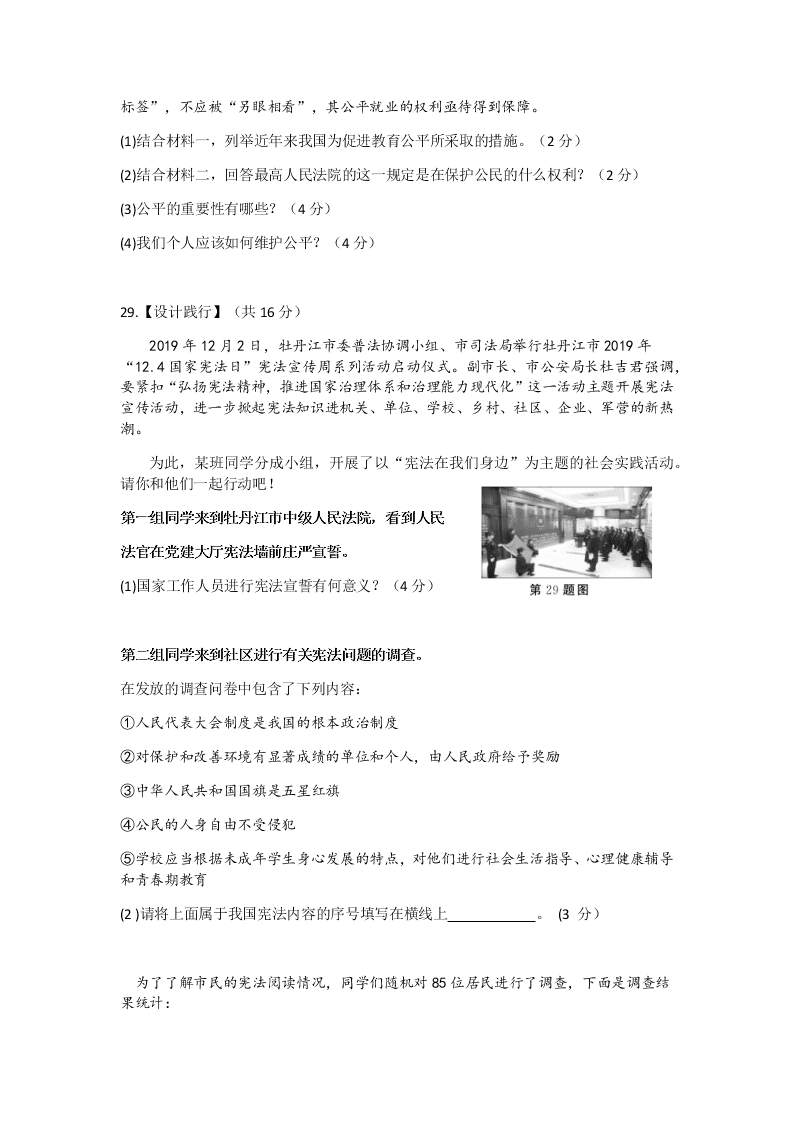 标签”，不应被“另眼相看”，其公平就业的权利亟待得到保障。

(1)结合材料一，列举近年来我国为促进教育公平所采取的措施。（2 分）

(2)结合材料二，回答最高人民法院的这一规定是在保护公民的什么权利？（2 分）

(3)公平的重要性有哪些？（4 分）

(4)我们个人应该如何维护公平？（4 分）

29.【设计践行】（共 16 分）

2019 年 12 月 2 日，牡丹江市委普法协调小组、市司法局举行牡丹江市 2019 年“12.4 国家宪法日”宪法宣传周系列活动启动仪式。副市长、市公安局长杜吉君强调，要紧扣“弘扬宪法精神，推进国家治理体系和治理能力现代化”这一活动主题开展宪法宣传活动，进一步掀起宪法知识进机关、单位、学校、乡村、社区、企业、军营的新热潮。

为此，某班同学分成小组，开展了以“宪法在我们身边”为主题的社会实践活动。请你和他们一起行动吧！

第一组同学来到牡丹江市中级人民法院，看到人民法官在党建大厅宪法墙前庄严宣誓。

(1)国家工作人员进行宪法宣誓有何意义？（4 分）

第 29 题图

第二组同学来到社区进行有关宪法问题的调查。

在发放的调查问卷中包含了下列内容：

①人民代表大会制度是我国的根本政治制度

②对保护和改善环境有显著成绩的单位和个人，由人民政府给予奖励

③中华人民共和国国旗是五星红旗

④公民的人身自由不受侵犯

⑤学校应当根据未成年学生身心发展的特点，对他们进行社会生活指导、心理健康辅导和青春期教育

(2 )请将上面属于我国宪法内容的序号填写在横线上____________。 (3 分)

为了了解市民的宪法阅读情况，同学们随机对 85 位居民进行了调查，下面是调查结果统计：